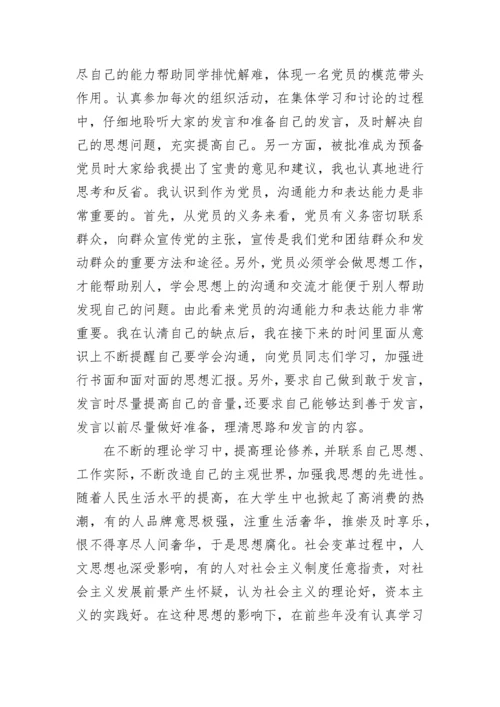 尽自己的能力帮助同学排忧解难，体现一名党员的模范带头作用。认真参加每次的组织活动，在集体学习和讨论的过程中，仔细地聆听大家的发言和准备自己的发言，及时解决自己的思想问题，充实提高自己。另一方面，被批准成为预备党员时大家给我提出了宝贵的意见和建议，我也认真地进行思考和反省。我认识到作为党员，沟通能力和表达能力是非常重要的。首先，从党员的义务来看，党员有义务密切联系群众，向群众宣传党的主张，宣传是我们党和团结群众和发动群众的重要方法和途径。另外，党员必须学会做思想工作，才能帮助别人，学会思想上的沟通和交流才能便于别人帮助发现自己的问题。由此看来党员的沟通能力和表达能力非常重要。我在认清自己的缺点后，我在接下来的时间里面从意识上不断提醒自己要学会沟通，向党员同志们学习，加强进行书面和面对面的思想汇报。另外，要求自己做到敢于发言，发言时尽量提高自己的音量，还要求自己能够达到善于发言，发言以前尽量做好准备，理清思路和发言的内容。

在不断的理论学习中，提高理论修养，并联系自己思想、工作实际，不断改造自己的主观世界，加强我思想的先进性。随着人民生活水平的提高，在大学生中也掀起了高消费的热潮，有的人品牌意思极强，注重生活奢华，推崇及时享乐，恨不得享尽人间奢华，于是思想腐化。社会变革过程中，人文思想也深受影响，有的人对社会主义制度任意指责，对社会主义发展前景产生怀疑，认为社会主义的理论好，资本主义的实践好。在这种思想的影响下，在前些年没有认真学习